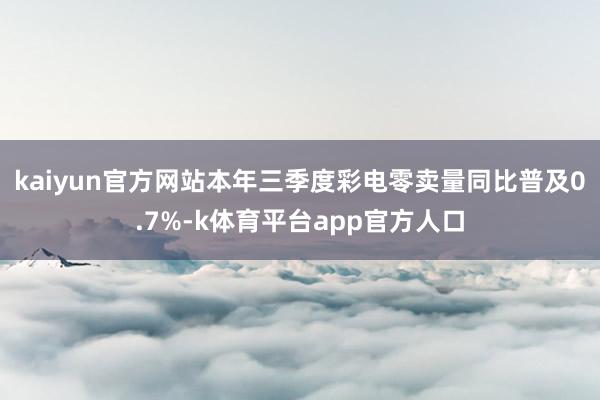 kaiyun官方网站本年三季度彩电零卖量同比普及0.7%-k体育平台app官方人口